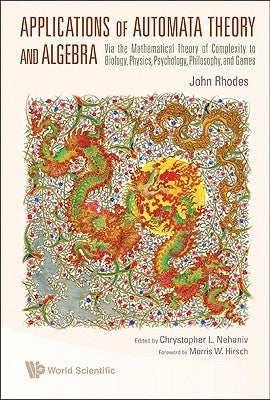 APPLICATIONS OF AUTOMATA THEORY AND ALGEBRA

Via the Mathematical Theory of Complexity to Biology, Physics, Psychology, Philosophy, and Games

John Rhodes

Edited by Chrystopher L. Nehaniv
Foreword by Morris W. Hirsch

World Scientific